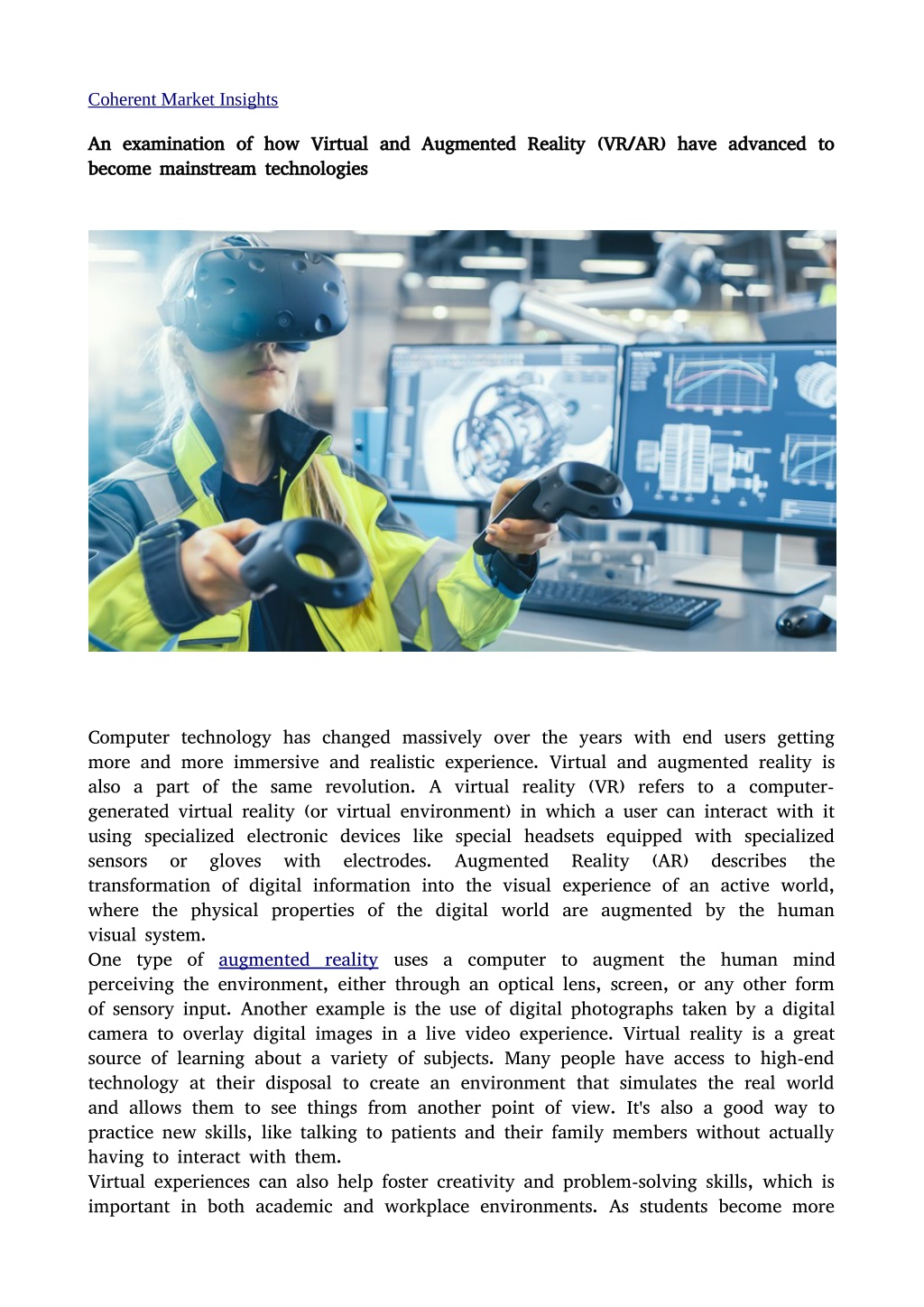 Coherent Market Insights

An examination of how Virtual and Augmented Reality (VR/AR) have advanced to become mainstream technologies

Computer technology has changed massively over the years with end users getting more and more immersive and realistic experience. Virtual and augmented reality is also a part of the same revolution. A virtual reality (VR) refers to a computer-generated virtual reality (or virtual environment) in which a user can interact with it using specialized electronic devices like special headsets equipped with specialized sensors or gloves with electrodes. Augmented Reality (AR) describes the transformation of digital information into the visual experience of an active world, where the physical properties of the digital world are augmented by the human visual system.
One type of augmented reality uses a computer to augment the human mind perceiving the environment, either through an optical lens, screen, or any other form of sensory input. Another example is the use of digital photographs taken by a digital camera to overlay digital images in a live video experience. Virtual reality is a great source of learning about a variety of subjects. Many people have access to high-end technology at their disposal to create an environment that simulates the real world and allows them to see things from another point of view. It's also a good way to practice new skills, like talking to patients and their family members without actually having to interact with them.
Virtual experiences can also help foster creativity and problem-solving skills, which is important in both academic and workplace environments. As students become more